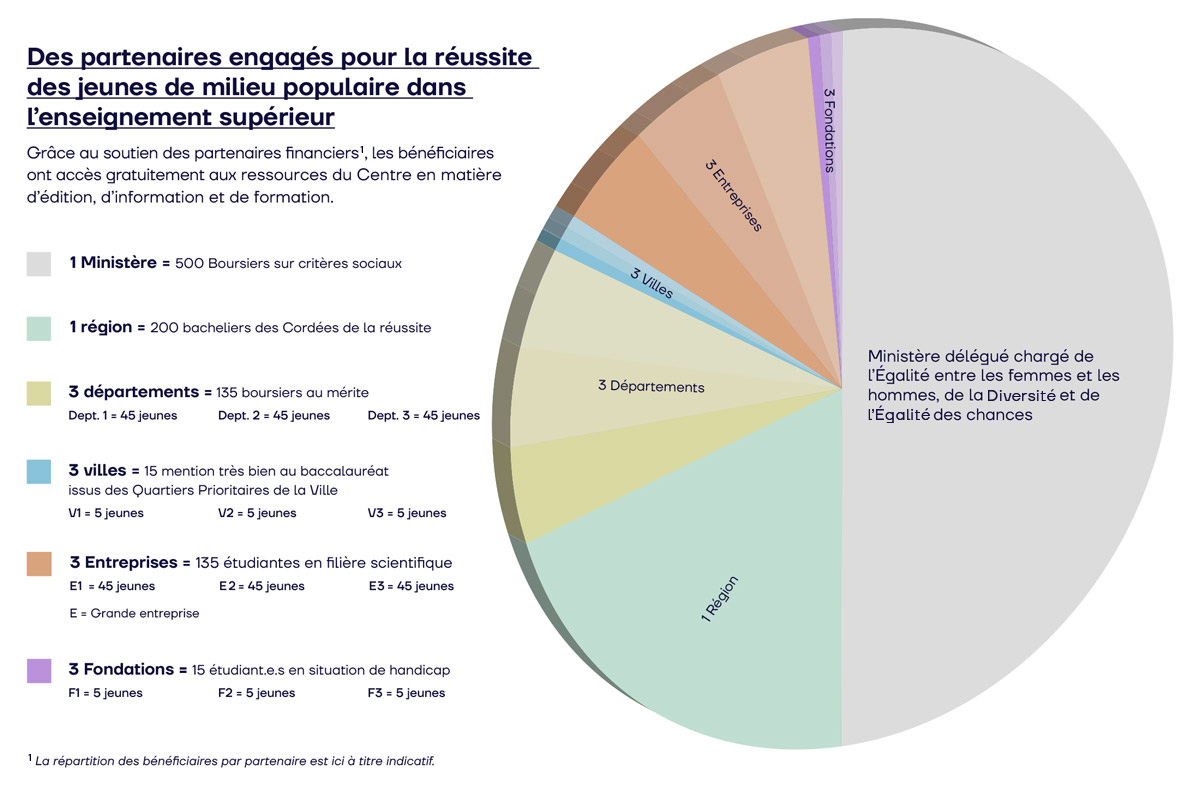 Des partenaires engagés pour la réussite des jeunes de milieu populaire dans l'enseignement supérieur

Grâce au soutien des partenaires financiers$^1$, les bénéficiaires ont accès gratuitement aux ressources du Centre en matière d'édition, d'information et de formation.

1 Ministère = 500 Boursiers sur critères sociaux

1 région = 200 bacheliers des Cordées de la réussite

3 départements = 135 boursiers au mérite
Dept. 1 = 45 jeunes Dept. 2 = 45 jeunes Dept. 3 = 45 jeunes

3 villes = 15 mention très bien au baccalauréat issus des Quartiers Prioritaires de la Ville
V1 = 5 jeunes V2 = 5 jeunes V3 = 5 jeunes

3 Entreprises = 135 étudiantes en filière scientifique
E1 = 45 jeunes E2 = 45 jeunes E3 = 45 jeunes
E = Grande entreprise

3 Fondations = 15 étudiant.e.s en situation de handicap
F1 = 5 jeunes F2 = 5 jeunes F3 = 5 jeunes

$^1$ La répartition des bénéficiaires par partenaire est ici à titre indicatif.

3 Fondations

3 Entreprises

3 Villes

3 Départements

1 Région

Ministère délégué chargé de l'Égalité entre les femmes et les hommes, de la Diversité et de l'Égalité des chances